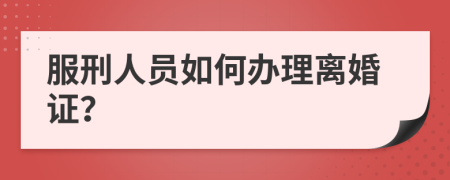 服刑人员如何办理离婚证?